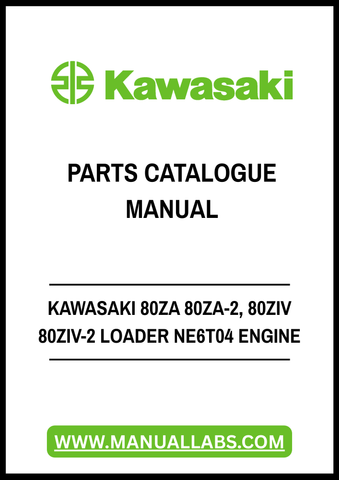 Kawasaki

PARTS CATALOGUE MANUAL

KAWASAKI 80ZA 80ZA-2, 80ZIV 80ZIV-2 LOADER NE6T04 ENGINE

WWW.MANUALLABS.COM